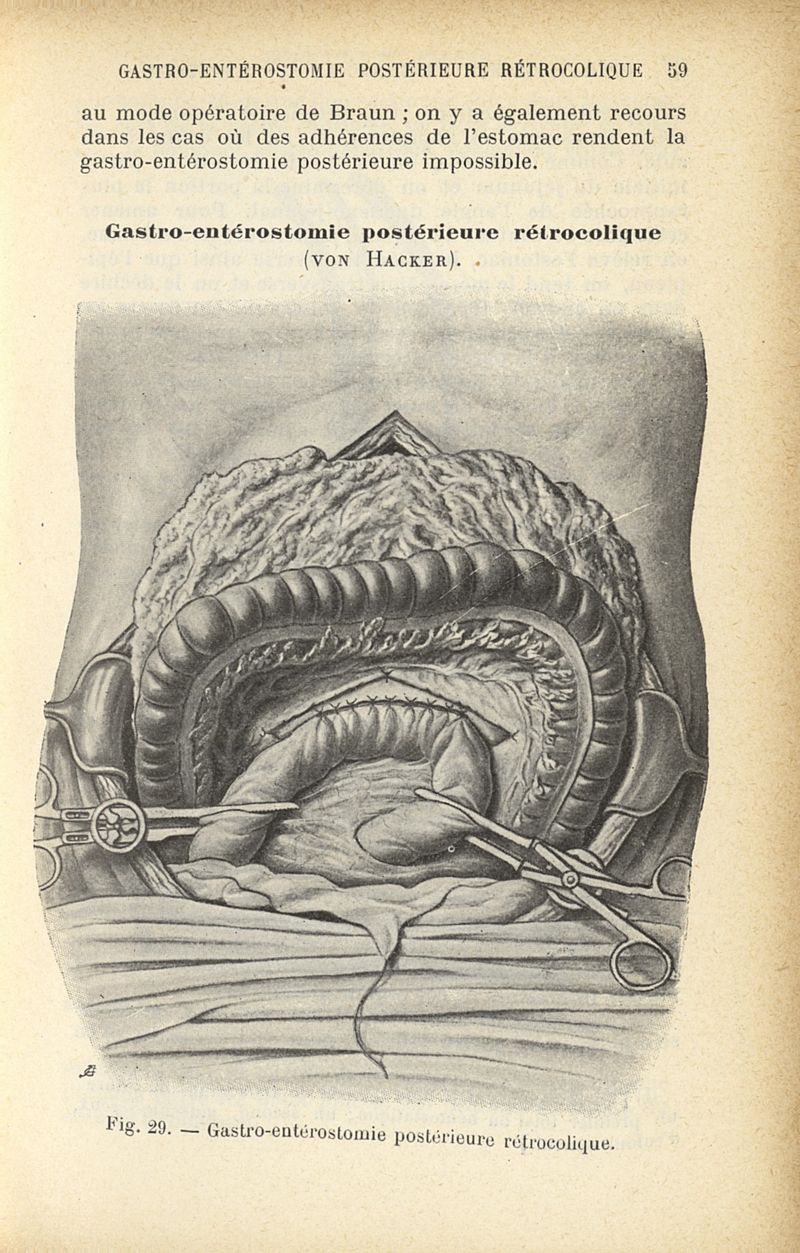 GASTRO-ENTÉROSTOMIE POSTÉRIEURE RÉTROCOLIQUE 59

au mode opératoire de Braun ; on y a également recours dans les cas où des adhérences de l'estomac rendent la gastro-entérostomie postérieure impossible.

Gastro-entérostomie postérieure rétrocolique (VON HACKER).

Fig. 29. — Gastro-entérostomie postérieure rétrocolique.